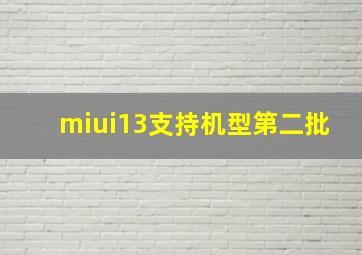 miui13支持机型第二批